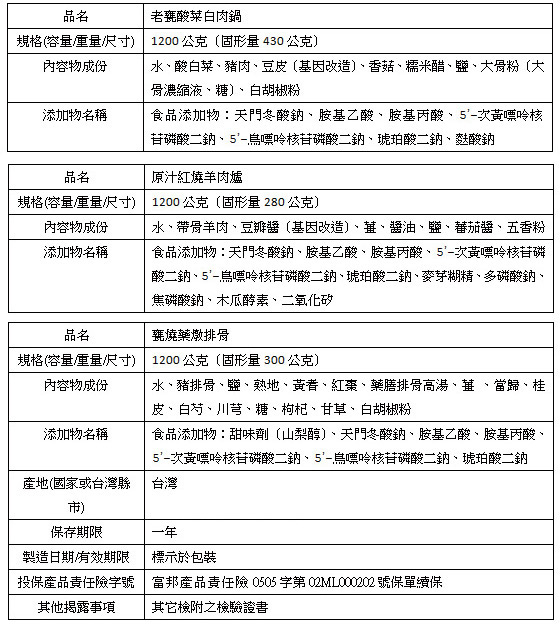 | 品名 | 老甕酸菜白肉鍋 |
|---|---|
| 規格(容量/重量/尺寸) | 1200 公克（固形量 430 公克） |
| 內容物成份 | 水、酸白菜、豬肉、豆皮（基因改造）、香菇、糯米醋、鹽、大骨粉（大骨濃縮液、糖）、白胡椒粉 |
| 添加物名稱 | 食品添加物：天門冬酸鈉、胺基乙酸、胺基丙酸、5'-次黃嘌呤核苷磷酸二鈉、5'-鳥嘌呤核苷磷酸二鈉、琥珀酸二鈉、麩酸鈉 |

| 品名 | 原汁紅燒羊肉爐 |
|---|---|
| 規格(容量/重量/尺寸) | 1200 公克（固形量 280 公克） |
| 內容物成份 | 水、帶骨羊肉、豆瓣醬（基因改造）、薑、醬油、鹽、蕃茄醬、五香粉 |
| 添加物名稱 | 食品添加物：天門冬酸鈉、胺基乙酸、胺基丙酸、5'-次黃嘌呤核苷磷酸二鈉、5'-鳥嘌呤核苷磷酸二鈉、琥珀酸二鈉、麥芽糊精、多磷酸鈉、焦磷酸鈉、木瓜酵素、二氧化矽 |

| 品名 | 甕燒藥燉排骨 |
|---|---|
| 規格(容量/重量/尺寸) | 1200 公克（固形量 300 公克） |
| 內容物成份 | 水、豬排骨、鹽、熟地、黃耆、紅棗、藥膳排骨高湯、薑 、當歸、桂皮、白芍、川芎、糖、枸杞、甘草、白胡椒粉 |
| 添加物名稱 | 食品添加物：甜味劑（山梨醇）、天門冬酸鈉、胺基乙酸、胺基丙酸、5'-次黃嘌呤核苷磷酸二鈉、5'-鳥嘌呤核苷磷酸二鈉、琥珀酸二鈉 |
| 產地(國家或台灣縣市) | 台灣 |
| 保存期限 | 一年 |
| 製造日期/有效期限 | 標示於包裝 |
| 投保產品責任險字號 | 富邦產品責任險 0505 字第 02ML000202 號保單續保 |
| 其他揭露事項 | 其它檢附之檢驗證書 |